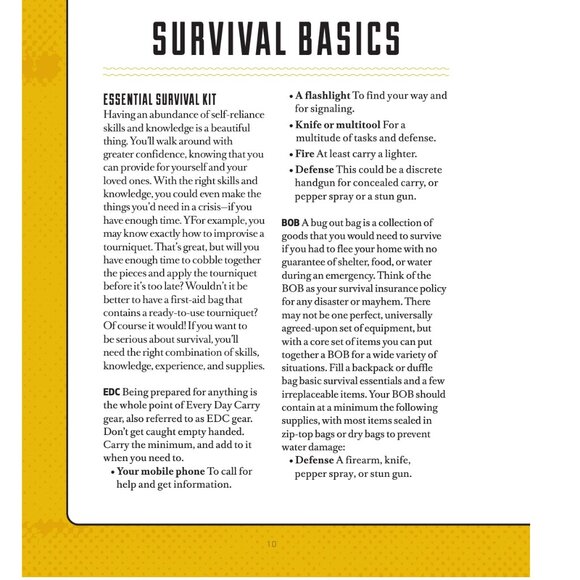 SURVIVAL BASICS

ESSENTIAL SURVIVAL KIT
Having an abundance of self-reliance skills and knowledge is a beautiful thing. You'll walk around with greater confidence, knowing that you can provide for yourself and your loved ones. With the right skills and knowledge, you could even make the things you'd need in a crisis—if you have enough time. YFor example, you may know exactly how to improvise a tourniquet. That's great, but will you have enough time to cobble together the pieces and apply the tourniquet before it's too late? Wouldn't it be better to have a first-aid bag that contains a ready-to-use tourniquet? Of course it would! If you want to be serious about survival, you'll need the right combination of skills, knowledge, experience, and supplies.

EDC Being prepared for anything is the whole point of Every Day Carry gear, also referred to as EDC gear. Don't get caught empty handed. Carry the minimum, and add to it when you need to.
• Your mobile phone To call for help and get information.
• A flashlight To find your way and for signaling.
• Knife or multitool For a multitude of tasks and defense.
• Fire At least carry a lighter.
• Defense This could be a discrete handgun for concealed carry, or pepper spray or a stun gun.

BOB A bug out bag is a collection of goods that you would need to survive if you had to flee your home with no guarantee of shelter, food, or water during an emergency. Think of the BOB as your survival insurance policy for any disaster or mayhem. There may not be one perfect, universally agreed-upon set of equipment, but with a core set of items you can put together a BOB for a wide variety of situations. Fill a backpack or duffle bag basic survival essentials and a few irreplaceable items. Your BOB should contain at a minimum the following supplies, with most items sealed in zip-top bags or dry bags to prevent water damage:
• Defense A firearm, knife, pepper spray, or stun gun.

10